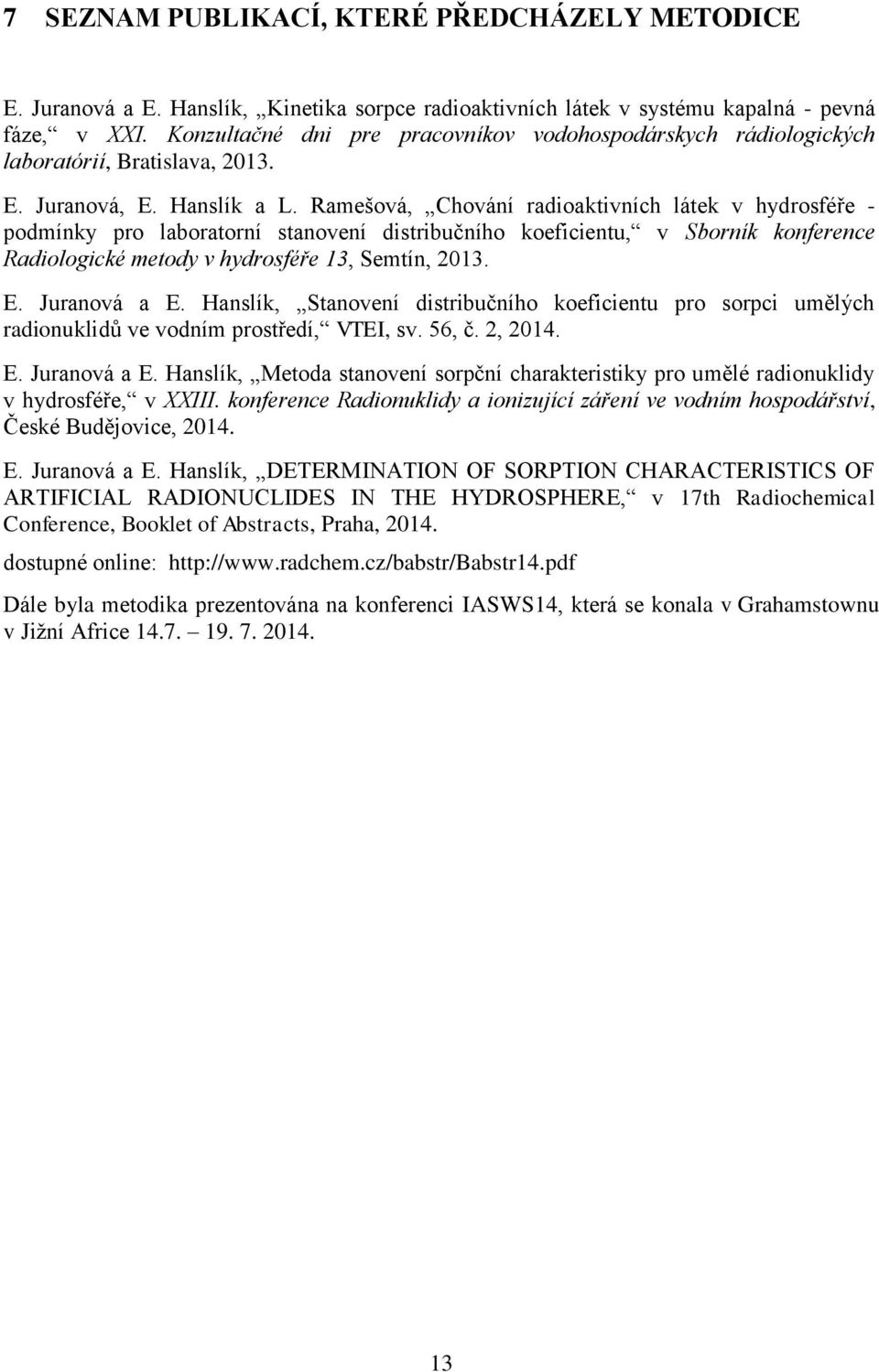 7 SEZNAM PUBLIKACÍ, KTERÉ PŘEDCHÁZELY METODICE

E. Juranová a E. Hanslík, „Kinetika sorpce radioaktivních látek v systému kapalná - pevná fáze,“ v XXI. Konzultačné dni pre pracovníkov vodohospodárskych rádiologických laboratórií, Bratislava, 2013.

E. Juranová, E. Hanslík a L. Ramešová, „Chování radioaktivních látek v hydrosféře - podmínky pro laboratorní stanovení distribučního koeficientu,“ v Sborník konference Radiologické metody v hydrosféře 13, Semtín, 2013.

E. Juranová a E. Hanslík, „Stanovení distribučního koeficientu pro sorpci umělých radionuklidů ve vodním prostředí,“ VTEI, sv. 56, č. 2, 2014.

E. Juranová a E. Hanslík, „Metoda stanovení sorpční charakteristiky pro umělé radionuklidy v hydrosféře,“ v XXIII. konference Radionuklidy a ionizující záření ve vodním hospodářství, České Budějovice, 2014.

E. Juranová a E. Hanslík, „DETERMINATION OF SORPTION CHARACTERISTICS OF ARTIFICIAL RADIONUCLIDES IN THE HYDROSPHERE,“ v 17th Radiochemical Conference, Booklet of Abstracts, Praha, 2014.

dostupné online: http://www.radchem.cz/babstr/Babstr14.pdf

Dále byla metodika prezentována na konferenci IASWS14, která se konala v Grahamstownu v Jižní Africe 14.7. – 19. 7. 2014.

13